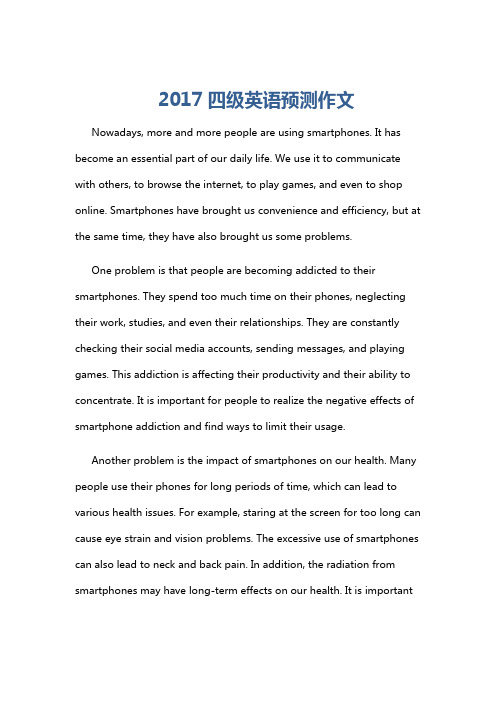 2017 四级英语预测作文

Nowadays, more and more people are using smartphones. It has become an essential part of our daily life. We use it to communicate with others, to browse the internet, to play games, and even to shop online. Smartphones have brought us convenience and efficiency, but at the same time, they have also brought us some problems.

One problem is that people are becoming addicted to their smartphones. They spend too much time on their phones, neglecting their work, studies, and even their relationships. They are constantly checking their social media accounts, sending messages, and playing games. This addiction is affecting their productivity and their ability to concentrate. It is important for people to realize the negative effects of smartphone addiction and find ways to limit their usage.

Another problem is the impact of smartphones on our health. Many people use their phones for long periods of time, which can lead to various health issues. For example, staring at the screen for too long can cause eye strain and vision problems. The excessive use of smartphones can also lead to neck and back pain. In addition, the radiation from smartphones may have long-term effects on our health. It is important